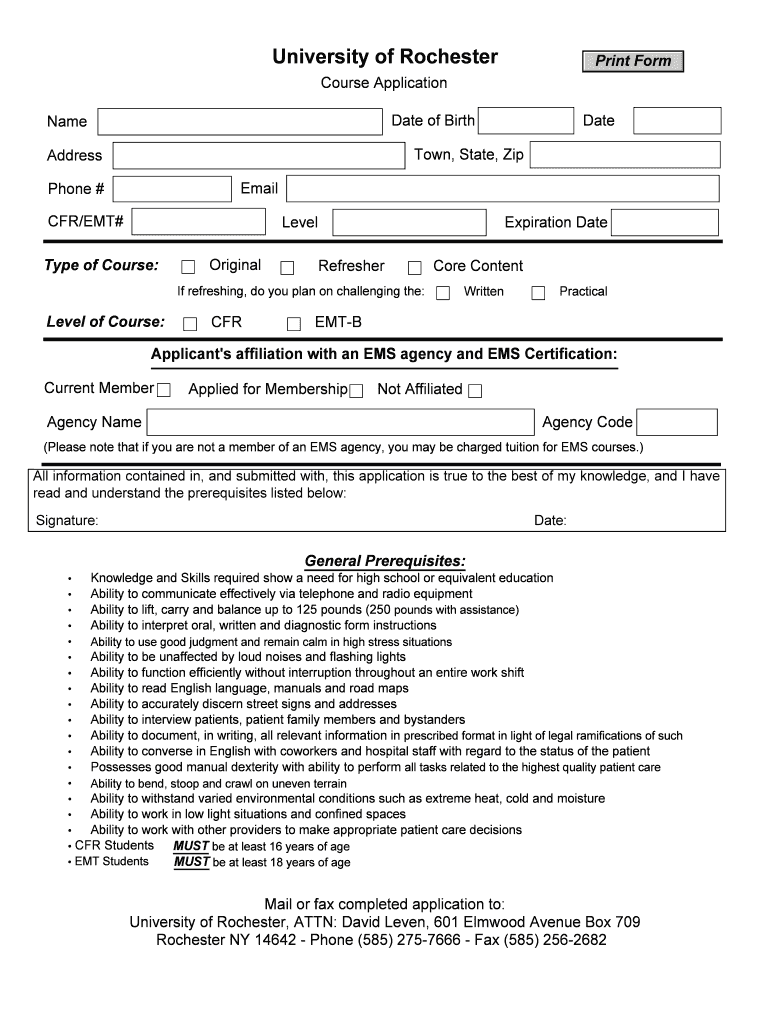 University of Rochester
Print Form
Course Application

Name
Date of Birth
Date
Address
Town, State, Zip
Phone #
Email
CFR/EMT#
Level
Expiration Date

Type of Course: Original Refresher Core Content
If refreshing, do you plan on challenging the: Written Practical

Level of Course: CFR EMT-B

Applicant's affiliation with an EMS agency and EMS Certification:

Current Member Applied for Membership Not Affiliated
Agency Name
Agency Code
(Please note that if you are not a member of an EMS agency, you may be charged tuition for EMS courses.)

All information contained in, and submitted with, this application is true to the best of my knowledge, and I have read and understand the prerequisites listed below:
Signature:
Date:

General Prerequisites:
• Knowledge and Skills required show a need for high school or equivalent education
• Ability to communicate effectively via telephone and radio equipment
• Ability to lift, carry and balance up to 125 pounds (250 pounds with assistance)
• Ability to interpret oral, written and diagnostic form instructions
• Ability to use good judgment and remain calm in high stress situations
• Ability to be unaffected by loud noises and flashing lights
• Ability to function efficiently without interruption throughout an entire work shift
• Ability to read English language, manuals and road maps
• Ability to accurately discern street signs and addresses
• Ability to interview patients, patient family members and bystanders
• Ability to document, in writing, all relevant information in prescribed format in light of legal ramifications of such
• Ability to converse in English with coworkers and hospital staff with regard to the status of the patient
• Possesses good manual dexterity with ability to perform all tasks related to the highest quality patient care
• Ability to bend, stoop and crawl on uneven terrain
• Ability to withstand varied environmental conditions such as extreme heat, cold and moisture
• Ability to work in low light situations and confined spaces
• Ability to work with other providers to make appropriate patient care decisions
• CFR Students MUST be at least 16 years of age
• EMT Students MUST be at least 18 years of age

Mail or fax completed application to:
University of Rochester, ATTN: David Leven, 601 Elmwood Avenue Box 709
Rochester NY 14642 - Phone (585) 275-7666 - Fax (585) 256-2682